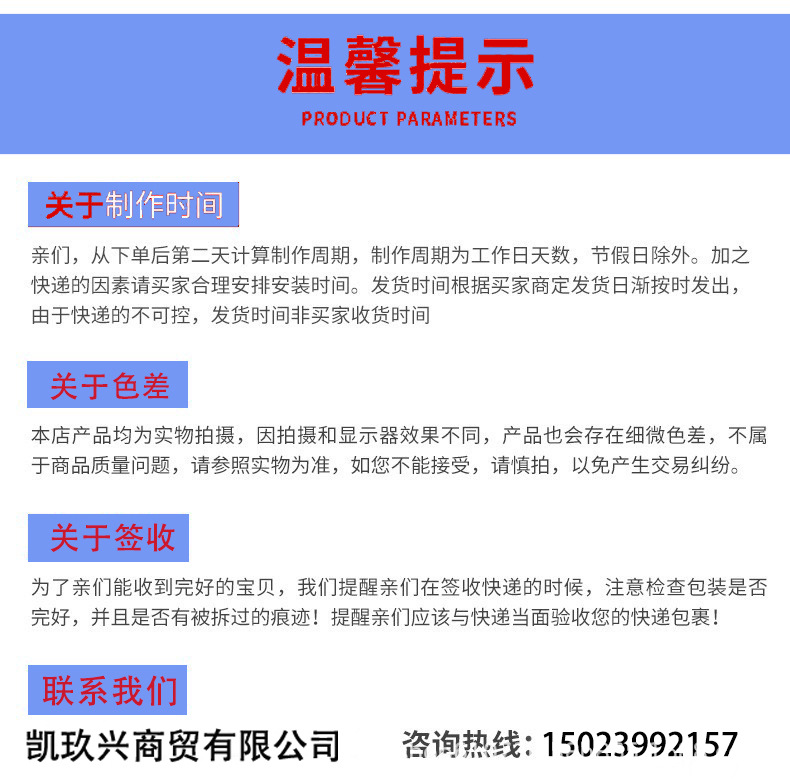 温馨提示
PRODUCT PARAMETERS

关于制作时间

亲们，从下单后第二天计算制作周期，制作周期为工作日天数，节假日除外。加之快递的因素请买家合理安排安装时间。发货时间根据买家商定发货日渐按时发出，由于快递的不可控，发货时间非买家收货时间

关于色差

本店产品均为实物拍摄，因拍摄和显示器效果不同，产品也会存在细微色差，不属于商品质量问题，请参照实物为准，如您不能接受，请慎拍，以免产生交易纠纷。

关于签收

为了亲们能收到完好的宝贝，我们提醒亲们在签收快递的时候，注意检查包装是否完好，并且是否有被拆过的痕迹！提醒亲们应该与快递当面验收您的快递包裹！

联系我们

凯玖兴商贸有限公司 咨询热线：15023992157